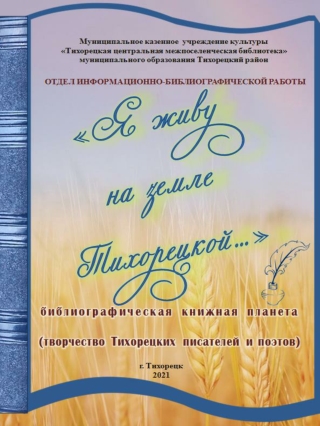 Муниципальное казенное учреждение культуры
«Тихорецкая центральная межпоселенческая библиотека»
муниципального образования Тихорецкий район

ОТДЕЛ ИНФОРМАЦИОННО-БИБЛИОГРАФИЧЕСКОЙ РАБОТЫ

«Я живу на земле Тихорецкой...»

библиографическая книжная планета

(творчество Тихорецких писателей и поэтов)

г. Тихорецк
2021